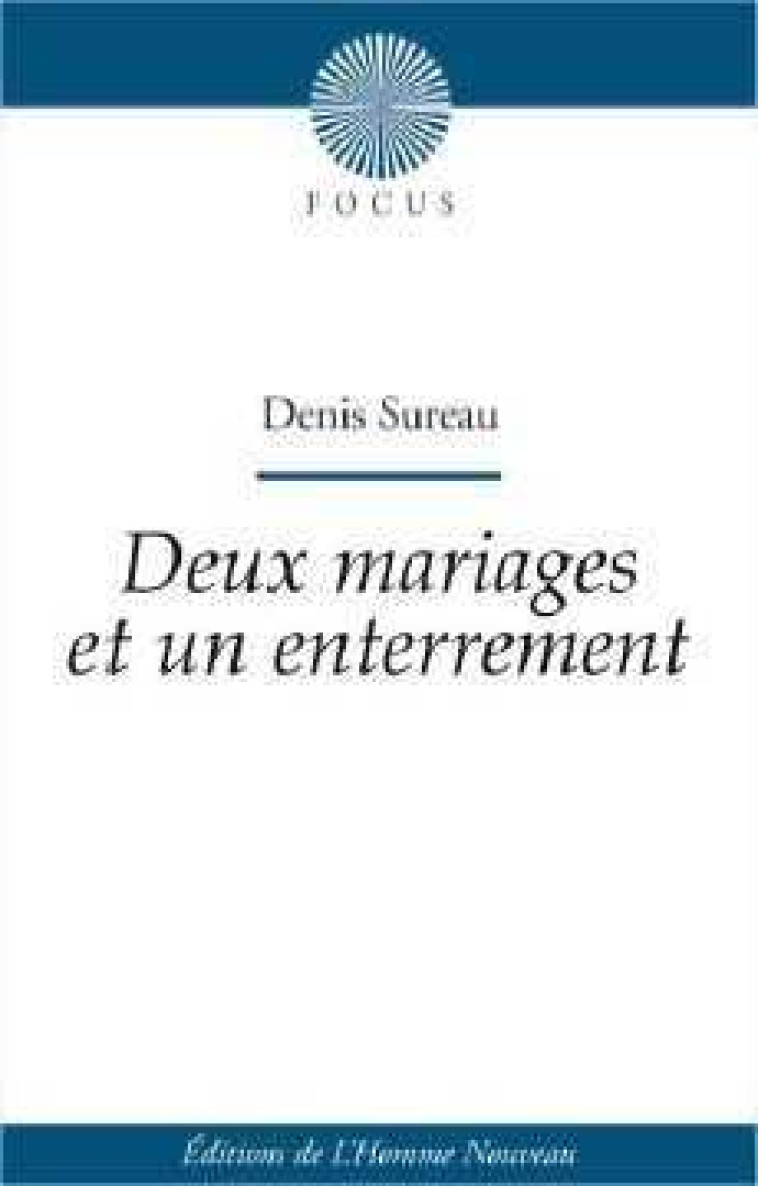 FOCUS

Denis Sureau

Deux mariages et un enterrement

Éditions de l'Homme Nouveau